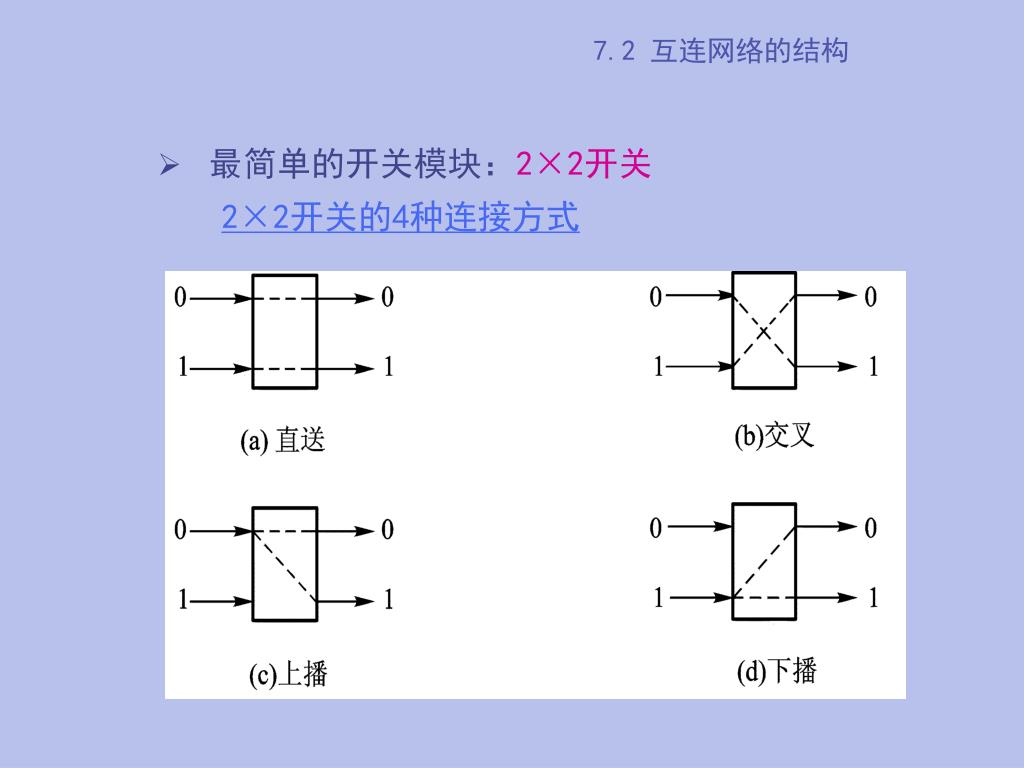 7.2 互连网络的结构

➢ 最简单的开关模块：2×2开关

2×2开关的4种连接方式

0 0
1 1
(a) 直送

0 0
1 1
(b)交叉

0 0
1 1
(c)上播

0 0
1 1
(d)下播